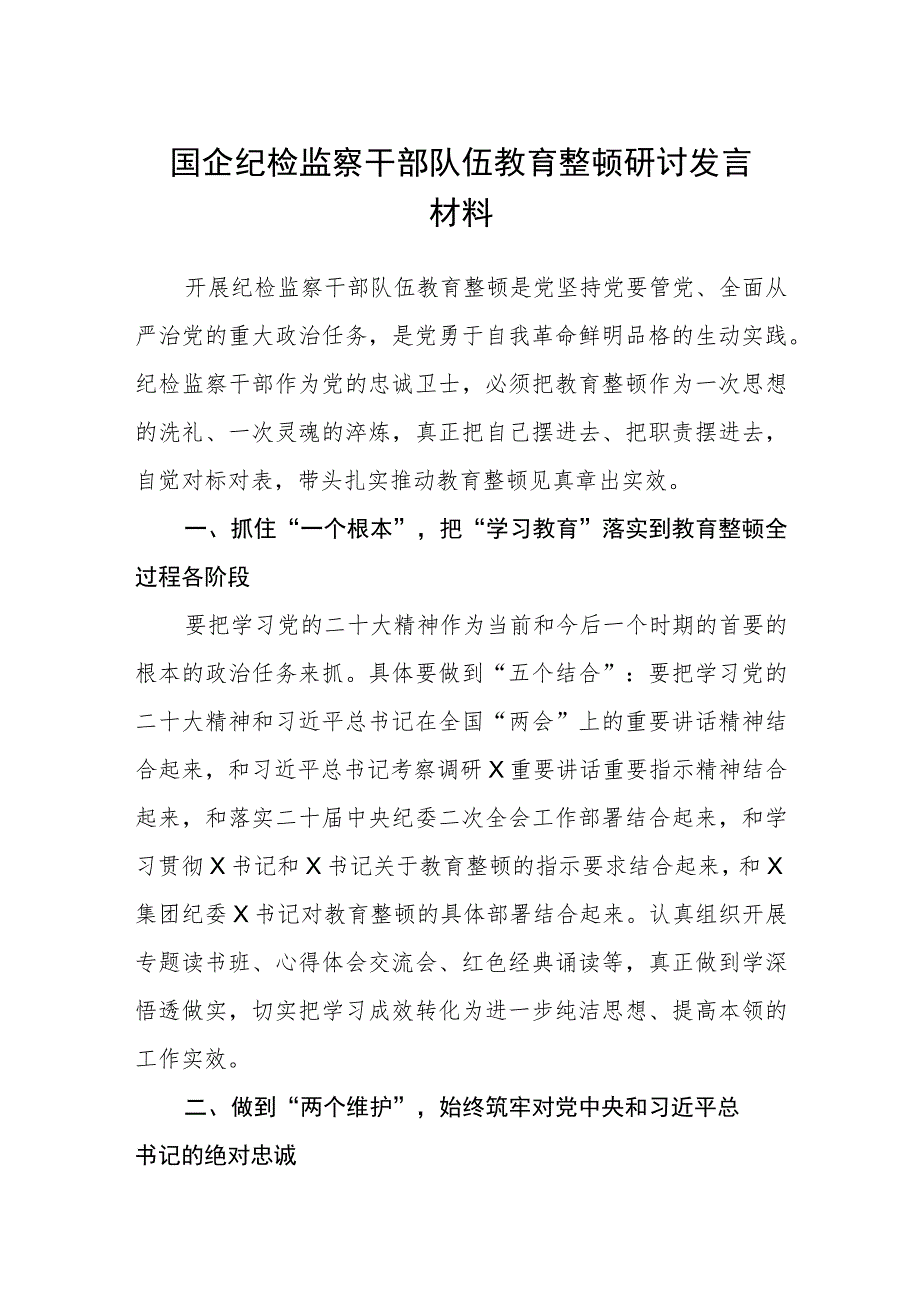 国企纪检监察干部队伍教育整顿研讨发言材料

开展纪检监察干部队伍教育整顿是党坚持党要管党、全面从严治党的重大政治任务，是党勇于自我革命鲜明品格的生动实践。纪检监察干部作为党的忠诚卫士，必须把教育整顿作为一次思想的洗礼、一次灵魂的淬炼，真正把自己摆进去、把职责摆进去，自觉对标对表，带头扎实推动教育整顿见真章出实效。

一、抓住“一个根本”，把“学习教育”落实到教育整顿全过程各阶段

要把学习党的二十大精神作为当前和今后一个时期的首要的根本的政治任务来抓。具体要做到“五个结合”：要把学习党的二十大精神和习近平总书记在全国“两会”上的重要讲话精神结合起来，和习近平总书记考察调研X重要讲话重要指示精神结合起来，和落实二十届中央纪委二次全会工作部署结合起来，和学习贯彻X书记和X书记关于教育整顿的指示要求结合起来，和X集团纪委X书记对教育整顿的具体部署结合起来。认真组织开展专题读书班、心得体会交流会、红色经典诵读等，真正做到学深悟透做实，切实把学习成效转化为进一步纯洁思想、提高本领的工作实效。

二、做到“两个维护”，始终筑牢对党中央和习近平总书记的绝对忠诚